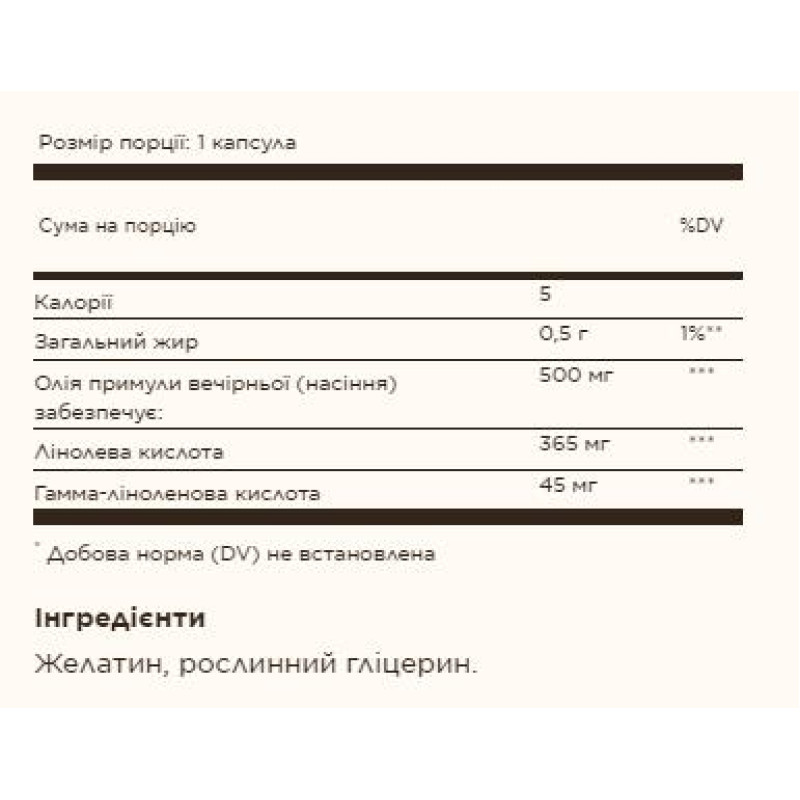 Розмір порції: 1 капсула

| Сума на порцію | | %DV |
|---|---|---|
| Калорії | 5 | |
| Загальний жир | 0,5 г | 1%** |
| Олія примули вечірньої (насіння) забезпечує: | 500 мг | *** |
| Лінолева кислота | 365 мг | *** |
| Гамма-ліноленова кислота | 45 мг | *** |

* Добова норма (DV) не встановлена

Інгредієнти

Желатин, рослинний гліцерин.